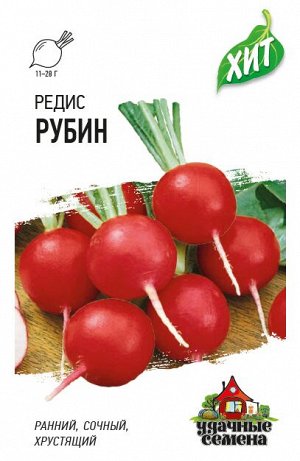 11–28 Г

ХИТ

РЕДИС
РУБИН

РАННИЙ, СОЧНЫЙ, ХРУСТЯЩИЙ

удачные семена